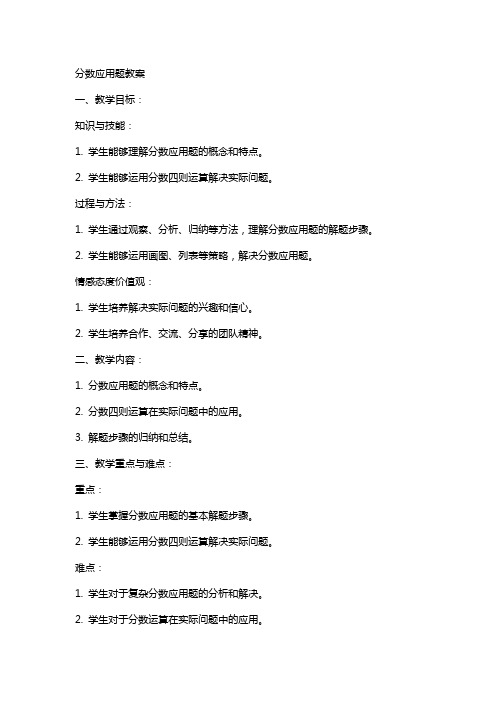 分数应用题教案

一、教学目标：

知识与技能：

1. 学生能够理解分数应用题的概念和特点。

2. 学生能够运用分数四则运算解决实际问题。

过程与方法：

1. 学生通过观察、分析、归纳等方法，理解分数应用题的解题步骤。

2. 学生能够运用画图、列表等策略，解决分数应用题。

情感态度价值观：

1. 学生培养解决实际问题的兴趣和信心。

2. 学生培养合作、交流、分享的团队精神。

二、教学内容：

1. 分数应用题的概念和特点。

2. 分数四则运算在实际问题中的应用。

3. 解题步骤的归纳和总结。

三、教学重点与难点：

重点：

1. 学生掌握分数应用题的基本解题步骤。

2. 学生能够运用分数四则运算解决实际问题。

难点：

1. 学生对于复杂分数应用题的分析和解决。

2. 学生对于分数运算在实际问题中的应用。